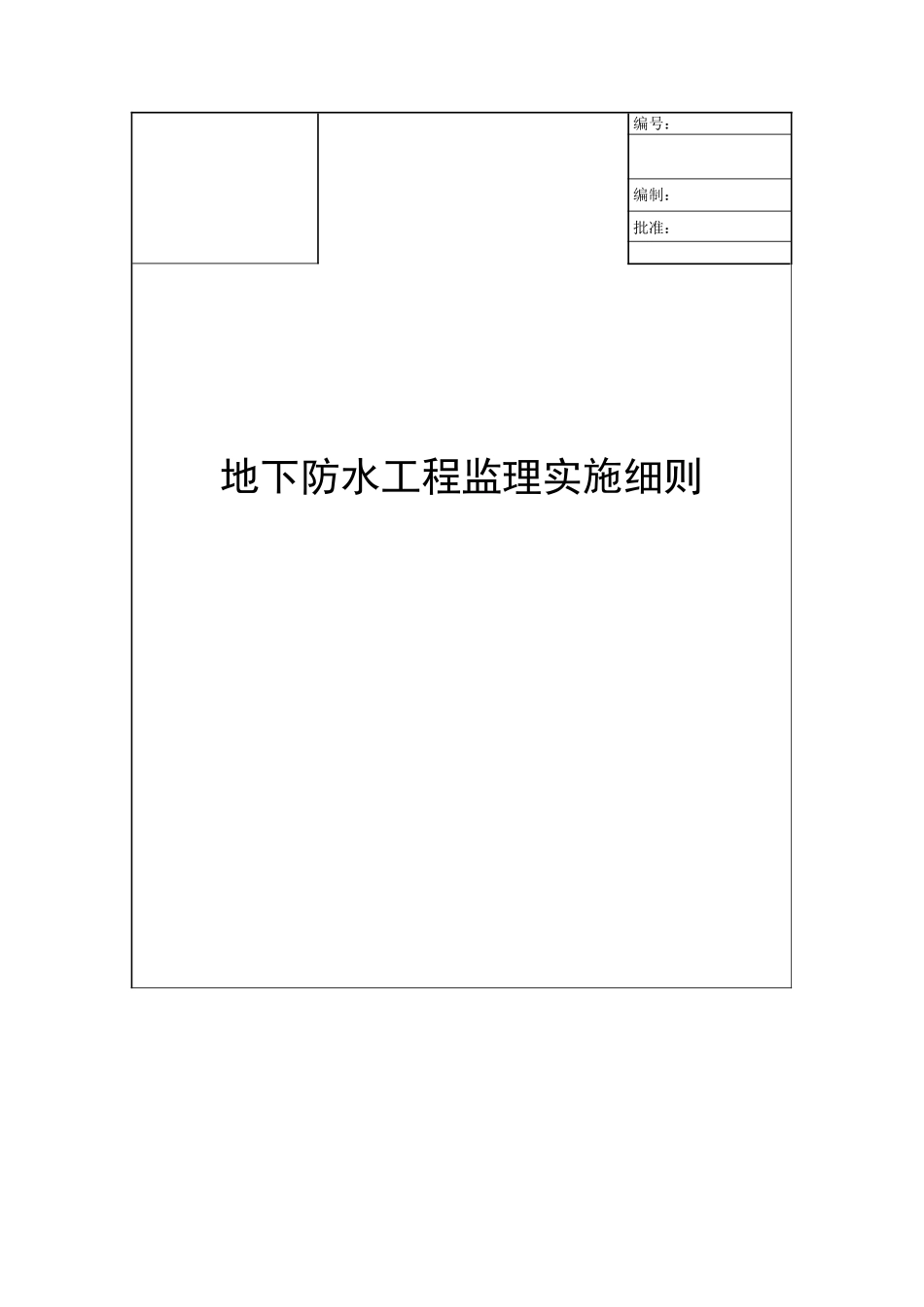 编号：

编制：

批准：

地下防水工程监理实施细则